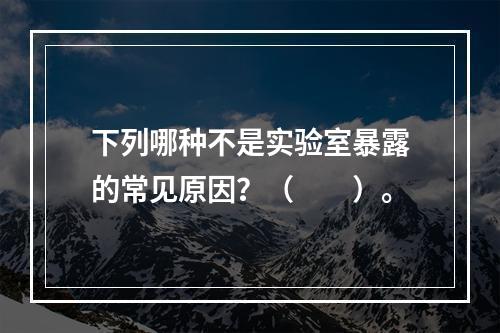 下列哪种不是实验室暴露的常见原因？（　　）。